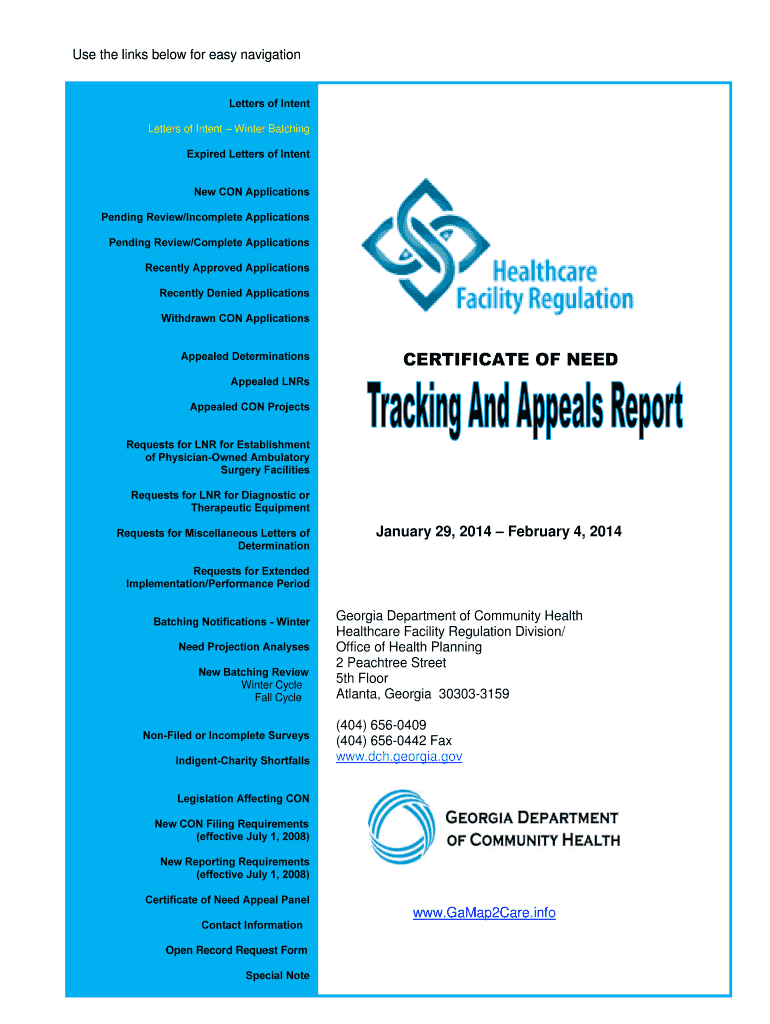 Use the links below for easy navigation

Letters of Intent

Letters of Intent – Winter Batching

Expired Letters of Intent

New CON Applications

Pending Review/Incomplete Applications

Pending Review/Complete Applications

Recently Approved Applications

Recently Denied Applications

Withdrawn CON Applications

Appealed Determinations

Appealed LNRs

Appealed CON Projects

Requests for LNR for Establishment of Physician-Owned Ambulatory Surgery Facilities

Requests for LNR for Diagnostic or Therapeutic Equipment

Requests for Miscellaneous Letters of Determination

Requests for Extended Implementation/Performance Period

Batching Notifications - Winter

Need Projection Analyses

New Batching Review
Winter Cycle
Fall Cycle

Non-Filed or Incomplete Surveys

Indigent-Charity Shortfalls

Legislation Affecting CON

New CON Filing Requirements (effective July 1, 2008)

New Reporting Requirements (effective July 1, 2008)

Certificate of Need Appeal Panel

Contact Information

Open Record Request Form

Special Note

Healthcare Facility Regulation

CERTIFICATE OF NEED

Tracking And Appeals Report

January 29, 2014 – February 4, 2014

Georgia Department of Community Health
Healthcare Facility Regulation Division/
Office of Health Planning
2 Peachtree Street
5th Floor
Atlanta, Georgia 30303-3159

(404) 656-0409
(404) 656-0442 Fax
www.dch.georgia.gov

GEORGIA DEPARTMENT OF COMMUNITY HEALTH

www.GaMap2Care.info